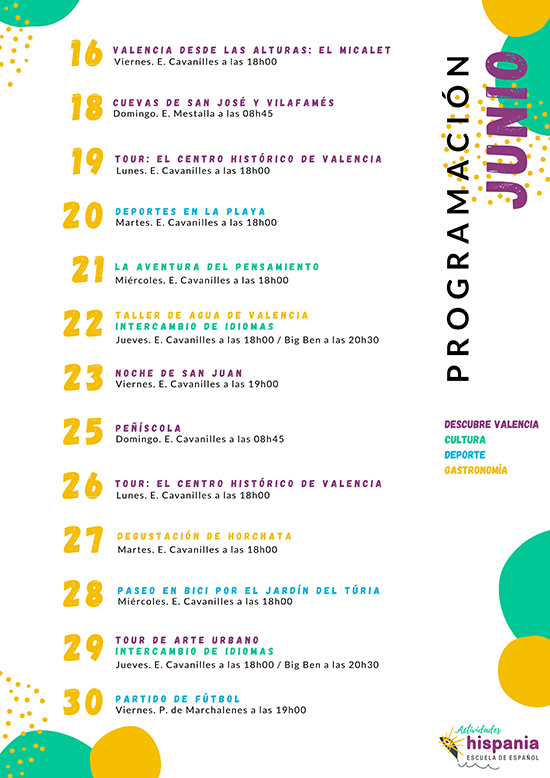 16 VALENCIA DESDE LAS ALTURAS: EL MICALET
Viernes. E. Cavanilles a las 18h00

18 CUEVAS DE SAN JOSÉ Y VILAFAMÉS
Domingo. E. Mestalla a las 08h45

19 TOUR: EL CENTRO HISTÓRICO DE VALENCIA
Lunes. E. Cavanilles a las 18h00

20 DEPORTES EN LA PLAYA
Martes. E. Cavanilles a las 18h00

21 LA AVENTURA DEL PENSAMIENTO
Miércoles. E. Cavanilles a las 18h00

22 TALLER DE AGUA DE VALENCIA
INTERCAMBIO DE IDIOMAS
Jueves. E. Cavanilles a las 18h00 / Big Ben a las 20h30

23 NOCHE DE SAN JUAN
Viernes. E. Cavanilles a las 19h00

25 PEÑÍSCOLA
Domingo. E. Cavanilles a las 08h45

26 TOUR: EL CENTRO HISTÓRICO DE VALENCIA
Lunes. E. Cavanilles a las 18h00

27 DEGUSTACIÓN DE HORCHATA
Martes. E. Cavanilles a las 18h00

28 PASEO EN BICI POR EL JARDÍN DEL TÚRIA
Miércoles. E. Cavanilles a las 18h00

29 TOUR DE ARTE URBANO
INTERCAMBIO DE IDIOMAS
Jueves. E. Cavanilles a las 18h00 / Big Ben a las 20h30

30 PARTIDO DE FÚTBOL
Viernes. P. de Marchalenes a las 19h00

PROGRAMACIÓN JUNIO

DESCUBRE VALENCIA
CULTURA
DEPORTE
GASTRONOMÍA

Actividades hispania
ESCUELA DE ESPAÑOL